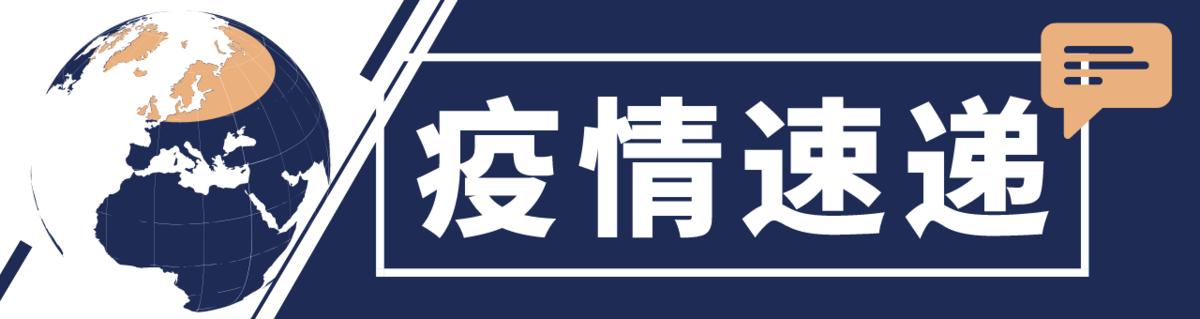 疫情速递